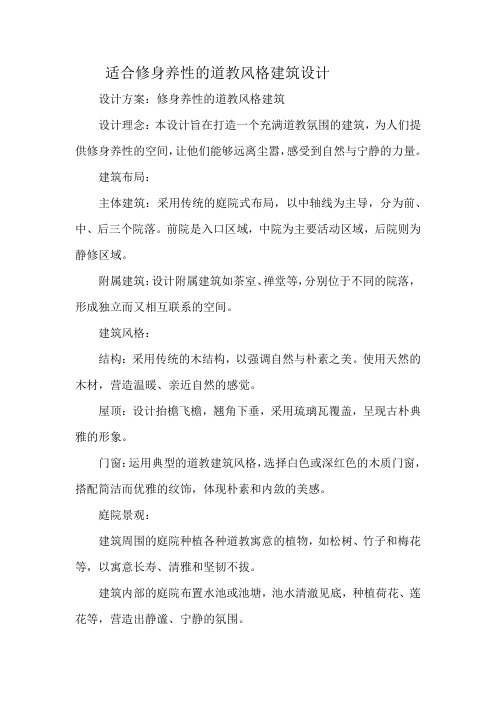 适合修身养性的道教风格建筑设计

设计方案：修身养性的道教风格建筑

设计理念：本设计旨在打造一个充满道教氛围的建筑，为人们提供修身养性的空间，让他们能够远离尘嚣，感受到自然与宁静的力量。

建筑布局：

主体建筑：采用传统的庭院式布局，以中轴线为主导，分为前、中、后三个院落。前院是入口区域，中院为主要活动区域，后院则为静修区域。

附属建筑：设计附属建筑如茶室、禅堂等，分别位于不同的院落，形成独立而又相互联系的空间。

建筑风格：

结构：采用传统的木结构，以强调自然与朴素之美。使用天然的木材，营造温暖、亲近自然的感觉。

屋顶：设计抬檐飞檐，翘角下垂，采用琉璃瓦覆盖，呈现古朴典雅的形象。

门窗：运用典型的道教建筑风格，选择白色或深红色的木质门窗，搭配简洁而优雅的纹饰，体现朴素和内敛的美感。

庭院景观：

建筑周围的庭院种植各种道教寓意的植物，如松树、竹子和梅花等，以寓意长寿、清雅和坚韧不拔。

建筑内部的庭院布置水池或池塘，池水清澈见底，种植荷花、莲花等，营造出静谧、宁静的氛围。